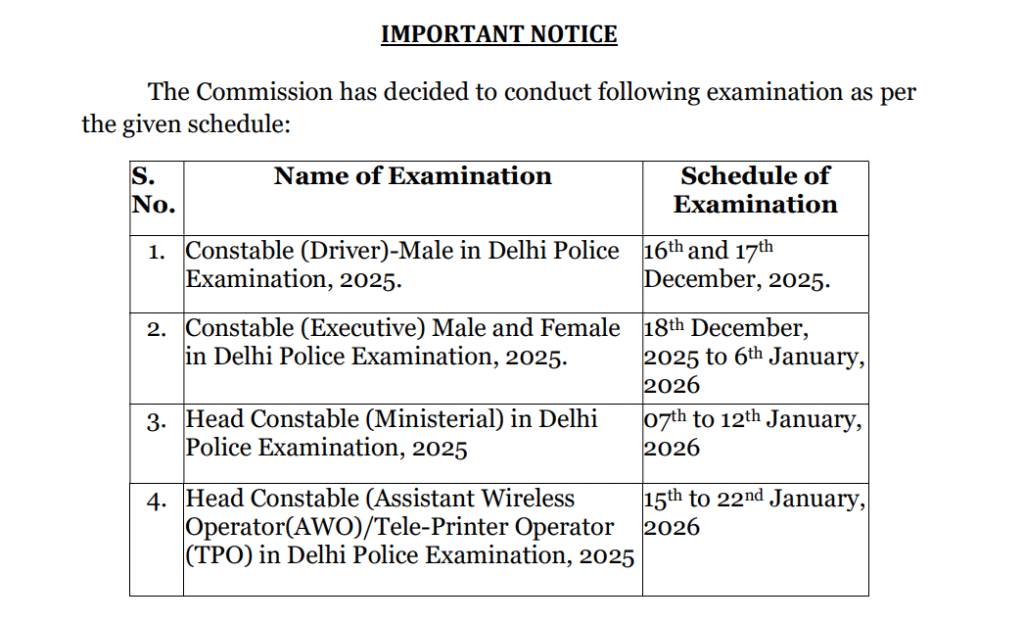 IMPORTANT NOTICE

The Commission has decided to conduct following examination as per the given schedule:

| S. No. | Name of Examination | Schedule of Examination |
|---|---|---|
| 1. | Constable (Driver)-Male in Delhi Police Examination, 2025. | 16$^{th}$ and 17$^{th}$ December, 2025. |
| 2. | Constable (Executive) Male and Female in Delhi Police Examination, 2025. | 18$^{th}$ December, 2025 to 6$^{th}$ January, 2026 |
| 3. | Head Constable (Ministerial) in Delhi Police Examination, 2025 | 07$^{th}$ to 12$^{th}$ January, 2026 |
| 4. | Head Constable (Assistant Wireless Operator(AWO)/Tele-Printer Operator (TPO) in Delhi Police Examination, 2025 | 15$^{th}$ to 22$^{nd}$ January, 2026 |